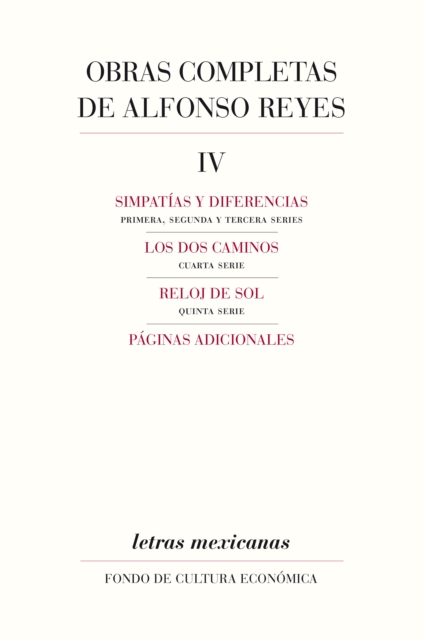 OBRAS COMPLETAS DE ALFONSO REYES

IV

SIMPATÍAS Y DIFERENCIAS
PRIMERA, SEGUNDA Y TERCERA SERIES

LOS DOS CAMINOS
CUARTA SERIE

RELOJ DE SOL
QUINTA SERIE

PÁGINAS ADICIONALES

letras mexicanas

FONDO DE CULTURA ECONÓMICA